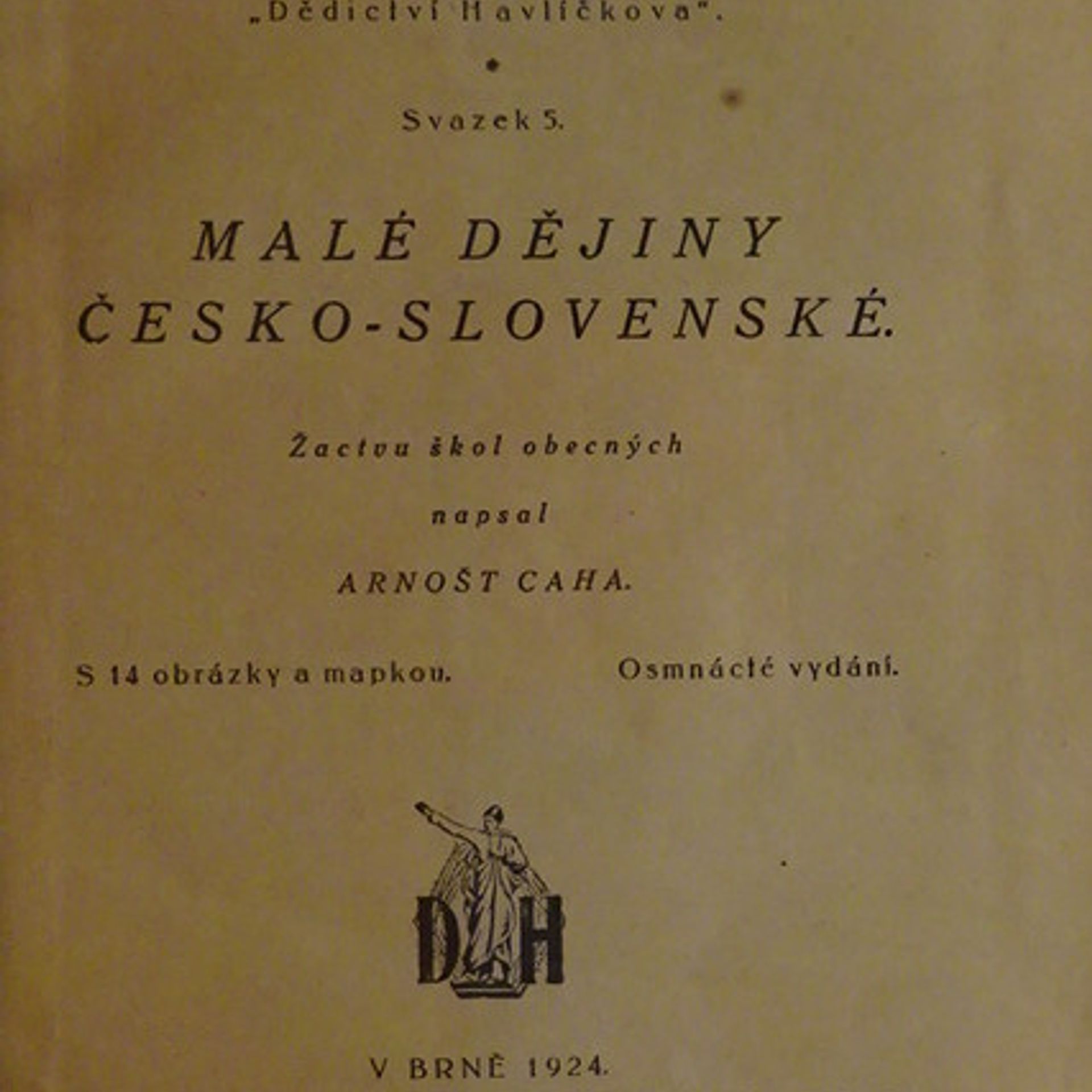 „Dědictví Havlíčkova".

Svazek 5.

MALÉ DĚJINY ČESKO-SLOVENSKÉ.

Žactvu škol obecných

napsal

ARNOŠT CAHA.

S 14 obrázky a mapkou.

Osmnácté vydání.

DH

V BRNĚ 1924.